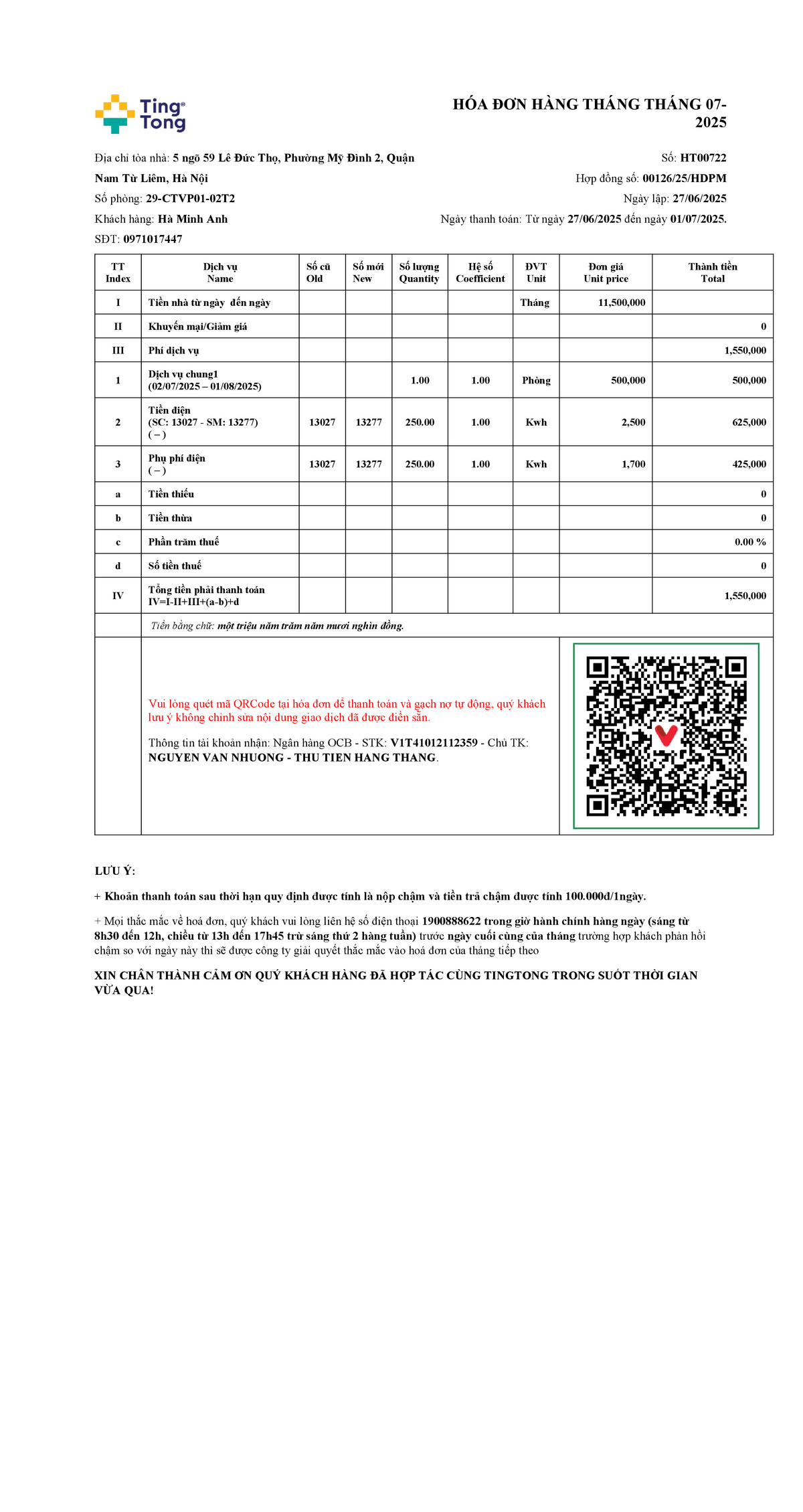 Ting Tong

HÓA ĐƠN HÀNG THÁNG THÁNG 07-2025

Địa chỉ tòa nhà: 5 ngõ 59 Lê Đức Thọ, Phường Mỹ Đình 2, Quận Nam Từ Liêm, Hà Nội
Số phòng: 29-CTVP01-02T2
Khách hàng: Hà Minh Anh
SĐT: 0971017447

Số: HT00722
Hợp đồng số: 00126/25/HDPM
Ngày lập: 27/06/2025
Ngày thanh toán: Từ ngày 27/06/2025 đến ngày 01/07/2025.

| TT Index | Dịch vụ Name | Số cũ Old | Số mới New | Số lượng Quantity | Hệ số Coefficient | ĐVT Unit | Đơn giá Unit price | Thành tiền Total |
|---|---|---|---|---|---|---|---|---|
| I | Tiền nhà từ ngày đến ngày | | | | | Tháng | 11,500,000 | |
| II | Khuyến mại/Giảm giá | | | | | | | 0 |
| III | Phí dịch vụ | | | | | | | 1,550,000 |
| 1 | Dịch vụ chung1 (02/07/2025 – 01/08/2025) | | | 1.00 | 1.00 | Phòng | 500,000 | 500,000 |
| 2 | Tiền điện (SC: 13027 - SM: 13277) ( – ) | 13027 | 13277 | 250.00 | 1.00 | Kwh | 2,500 | 625,000 |
| 3 | Phụ phí điện ( – ) | 13027 | 13277 | 250.00 | 1.00 | Kwh | 1,700 | 425,000 |
| a | Tiền thiếu | | | | | | | 0 |
| b | Tiền thừa | | | | | | | 0 |
| c | Phần trăm thuế | | | | | | | 0.00 % |
| d | Số tiền thuế | | | | | | | 0 |
| IV | Tổng tiền phải thanh toán IV=I-II+III+(a-b)+d | | | | | | | 1,550,000 |

Tiền bằng chữ: một triệu năm trăm năm mươi nghìn đồng.

Vui lòng quét mã QRCode tại hóa đơn để thanh toán và gạch nợ tự động, quý khách lưu ý không chỉnh sửa nội dung giao dịch đã được điền sẵn.

Thông tin tài khoản nhận: Ngân hàng OCB - STK: V1T41012112359 - Chủ TK: NGUYEN VAN NHUONG - THU TIEN HANG THANG.

LƯU Ý:

+ Khoản thanh toán sau thời hạn quy định được tính là nộp chậm và tiền trả chậm được tính 100.000đ/1ngày.

+ Mọi thắc mắc về hoá đơn, quý khách vui lòng liên hệ số điện thoại 1900888622 trong giờ hành chính hàng ngày (sáng từ 8h30 đến 12h, chiều từ 13h đến 17h45 trừ sáng thứ 2 hàng tuần) trước ngày cuối cùng của tháng trường hợp khách phản hồi chậm so với ngày này thì sẽ được công ty giải quyết thắc mắc vào hoá đơn của tháng tiếp theo

XIN CHÂN THÀNH CẢM ƠN QUÝ KHÁCH HÀNG ĐÃ HỢP TÁC CÙNG TINGTONG TRONG SUỐT THỜI GIAN VỪA QUA!